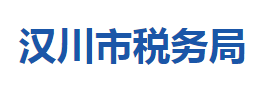 汉川市税务局